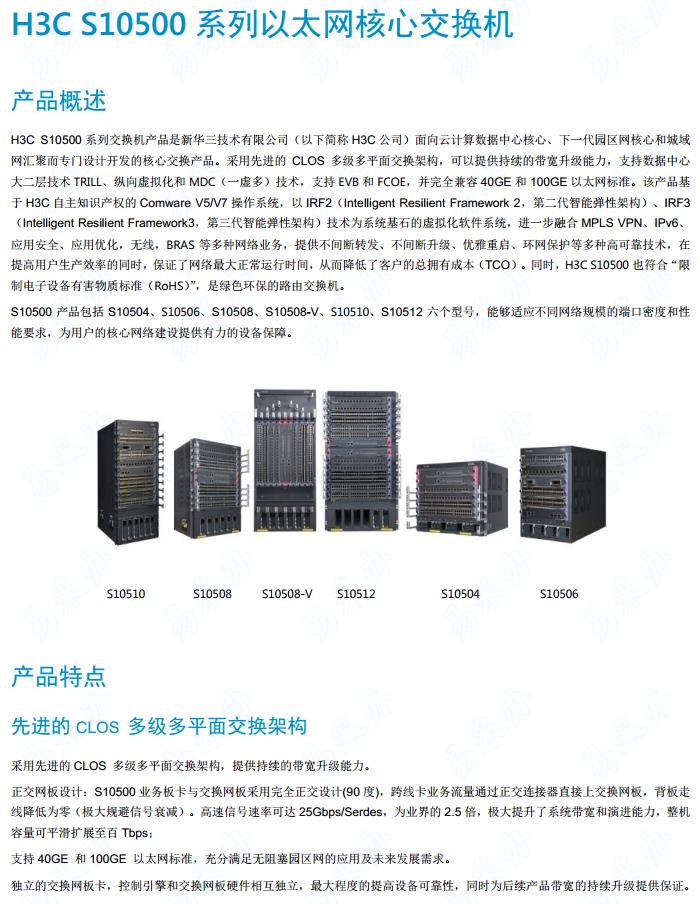 H3C S10500 系列以太网核心交换机

产品概述

H3C S10500 系列交换机产品是新华三技术有限公司（以下简称 H3C 公司）面向云计算数据中心核心、下一代园区网核心和城域网汇聚而专门设计开发的核心交换产品。采用先进的 CLOS 多级多平面交换架构，可以提供持续的带宽升级能力，支持数据中心大二层技术 TRILL、纵向虚拟化和 MDC（一虚多）技术，支持 EVB 和 FCOE，并完全兼容 40GE 和 100GE 以太网标准。该产品基于 H3C 自主知识产权的 Comware V5/V7 操作系统，以 IRF2（Intelligent Resilient Framework 2，第二代智能弹性架构）、IRF3（Intelligent Resilient Framework3，第三代智能弹性架构）技术为系统基石的虚拟化软件系统，进一步融合 MPLS VPN、IPv6、应用安全、应用优化，无线，BRAS 等多种网络业务，提供不间断转发、不间断升级、优雅重启、环网保护等多种高可靠技术，在提高用户生产效率的同时，保证了网络最大正常运行时间，从而降低了客户的总拥有成本（TCO）。同时，H3C S10500 也符合“限制电子设备有害物质标准（RoHS）”，是绿色环保的路由交换机。

S10500 产品包括 S10504、S10506、S10508、S10508-V、S10510、S10512 六个型号，能够适应不同网络规模的端口密度和性能要求，为用户的核心网络建设提供有力的设备保障。

S10510 S10508 S10508-V S10512 S10504 S10506

产品特点

先进的 CLOS 多级多平面交换架构

采用先进的 CLOS 多级多平面交换架构，提供持续的带宽升级能力。

正交网板设计：S10500 业务板卡与交换网板采用完全正交设计(90 度)，跨线卡业务流量通过正交连接器直接上交换网板，背板走线降低为零（极大规避信号衰减）。高速信号速率可达 25Gbps/Serdes，为业界的 2.5 倍，极大提升了系统带宽和演进能力，整机容量可平滑扩展至百 Tbps；

支持 40GE 和 100GE 以太网标准，充分满足无阻塞园区网的应用及未来发展需求。

独立的交换网板卡，控制引擎和交换网板硬件相互独立，最大程度的提高设备可靠性，同时为后续产品带宽的持续升级提供保证。